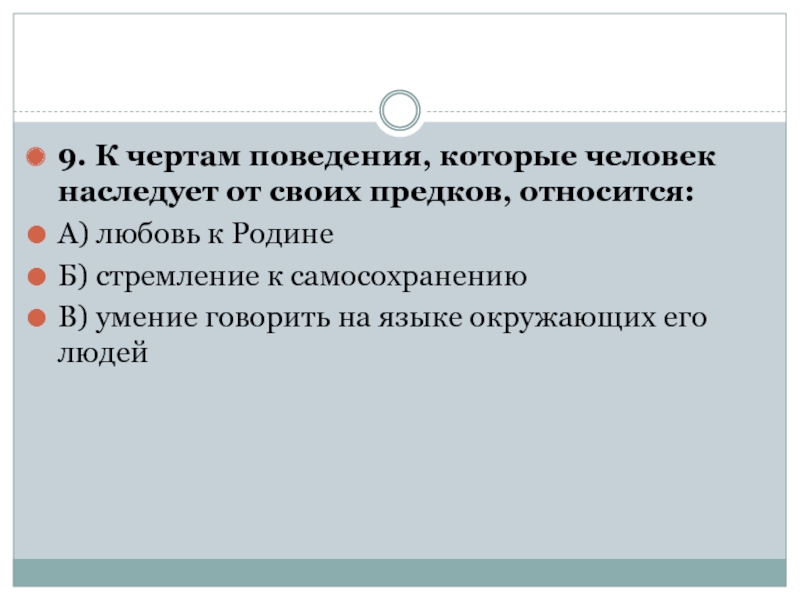 • 9. К чертам поведения, которые человек наследует от своих предков, относится:

• А) любовь к Родине

• Б) стремление к самосохранению

• В) умение говорить на языке окружающих его людей